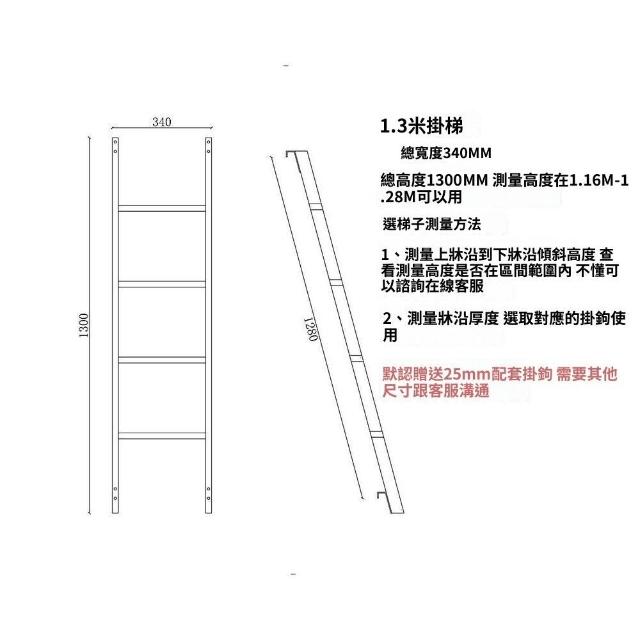 340

1300

1280

1.3米掛梯

總寬度340MM

總高度1300MM 測量高度在1.16M-1.28M可以用

選梯子測量方法

1、測量上牀沿到下牀沿傾斜高度 查看測量高度是否在區間範圍內 不懂可以諮詢在線客服

2、測量牀沿厚度 選取對應的掛鉤使用

默認贈送25mm配套掛鉤 需要其他尺寸跟客服溝通